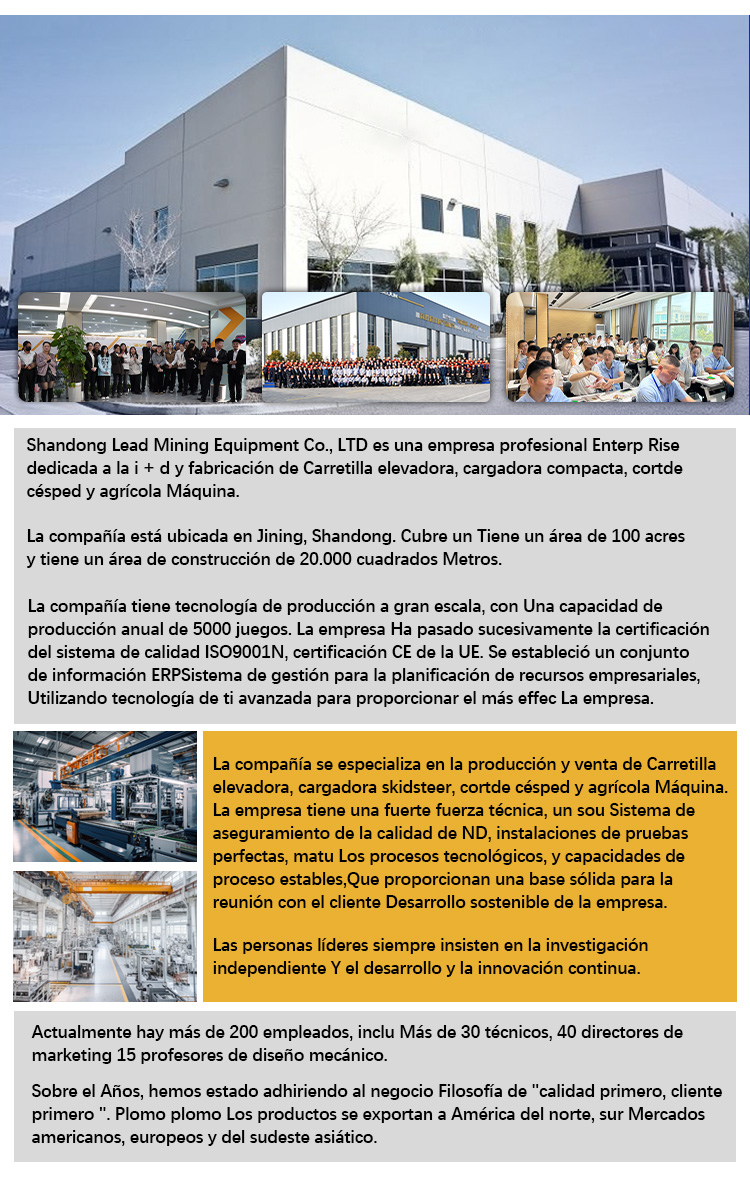 Shandong Lead Mining Equipment Co., LTD es una empresa profesional Enterp Rise dedicada a la i + d y fabricación de Carretilla elevadora, cargadora compacta, cortde césped y agrícola Máquina.

La compañía está ubicada en Jining, Shandong. Cubre un Tiene un área de 100 acres y tiene un área de construcción de 20.000 cuadrados Metros.

La compañía tiene tecnología de producción a gran escala, con Una capacidad de producción anual de 5000 juegos. La empresa Ha pasado sucesivamente la certificación del sistema de calidad ISO9001N, certificación CE de la UE. Se estableció un conjunto de información ERPSistema de gestión para la planificación de recursos empresariales, Utilizando tecnología de ti avanzada para proporcionar el más effec La empresa.

La compañía se especializa en la producción y venta de Carretilla elevadora, cargadora skidsteer, cortde césped y agrícola Máquina. La empresa tiene una fuerte fuerza técnica, un sou Sistema de aseguramiento de la calidad de ND, instalaciones de pruebas perfectas, matu Los procesos tecnológicos, y capacidades de proceso estables,Que proporcionan una base sólida para la reunión con el cliente Desarrollo sostenible de la empresa.

Las personas líderes siempre insisten en la investigación independiente Y el desarrollo y la innovación continua.

Actualmente hay más de 200 empleados, inclu Más de 30 técnicos, 40 directores de marketing 15 profesores de diseño mecánico.

Sobre el Años, hemos estado adhiriendo al negocio Filosofía de "calidad primero, cliente primero ". Plomo plomo Los productos se exportan a América del norte, sur Mercados americanos, europeos y del sudeste asiático.